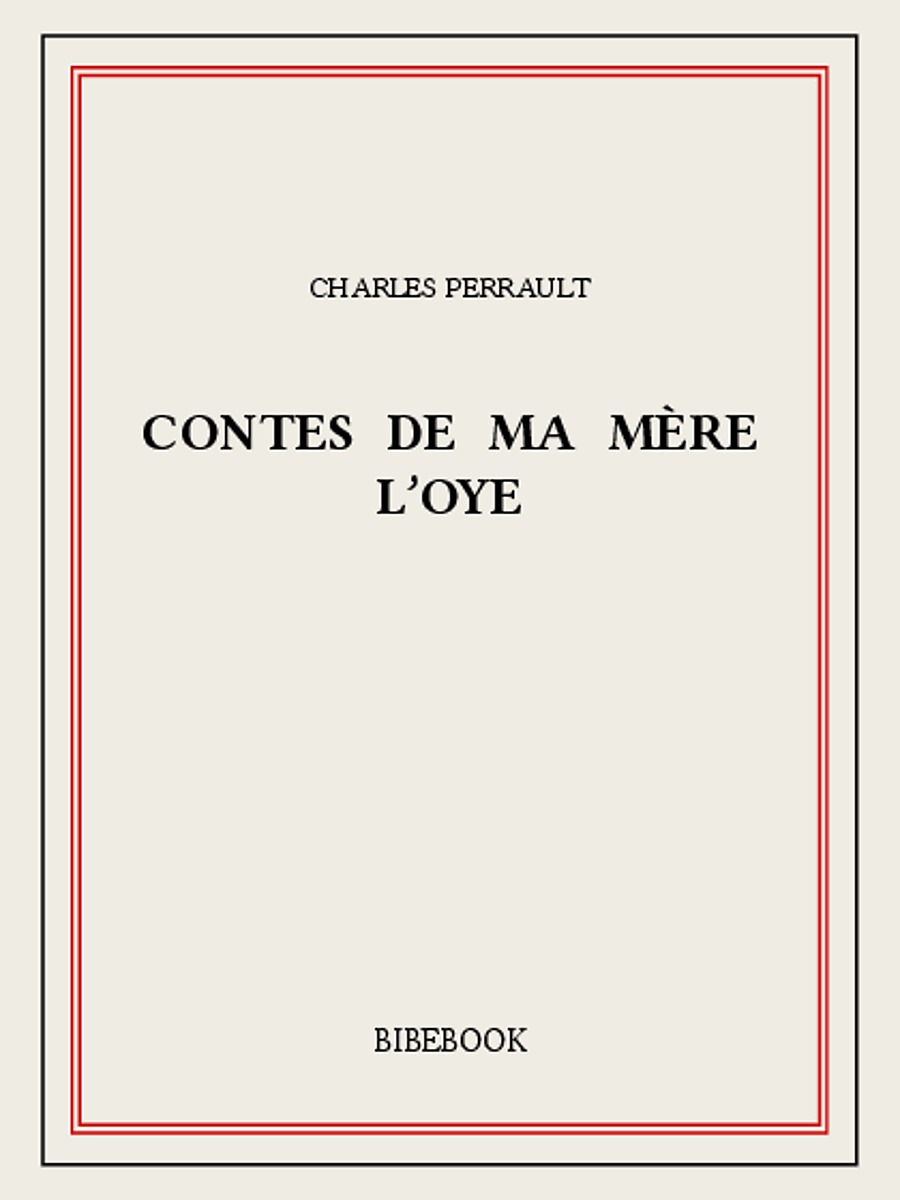 CHARLES PERRAULT

CONTES DE MA MÈRE L'OYE

BIBEBOOK